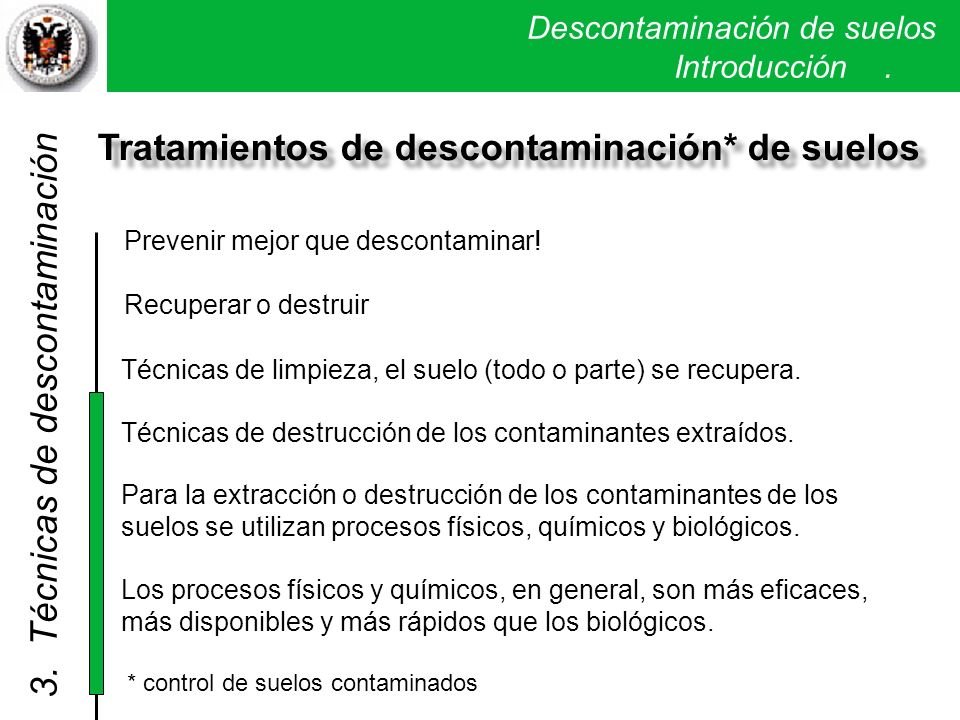 Descontaminación de suelos
Introducción .

3. Técnicas de descontaminación

Tratamientos de descontaminación* de suelos

Prevenir mejor que descontaminar!

Recuperar o destruir

Técnicas de limpieza, el suelo (todo o parte) se recupera.

Técnicas de destrucción de los contaminantes extraídos.

Para la extracción o destrucción de los contaminantes de los suelos se utilizan procesos físicos, químicos y biológicos.

Los procesos físicos y químicos, en general, son más eficaces, más disponibles y más rápidos que los biológicos.

* control de suelos contaminados